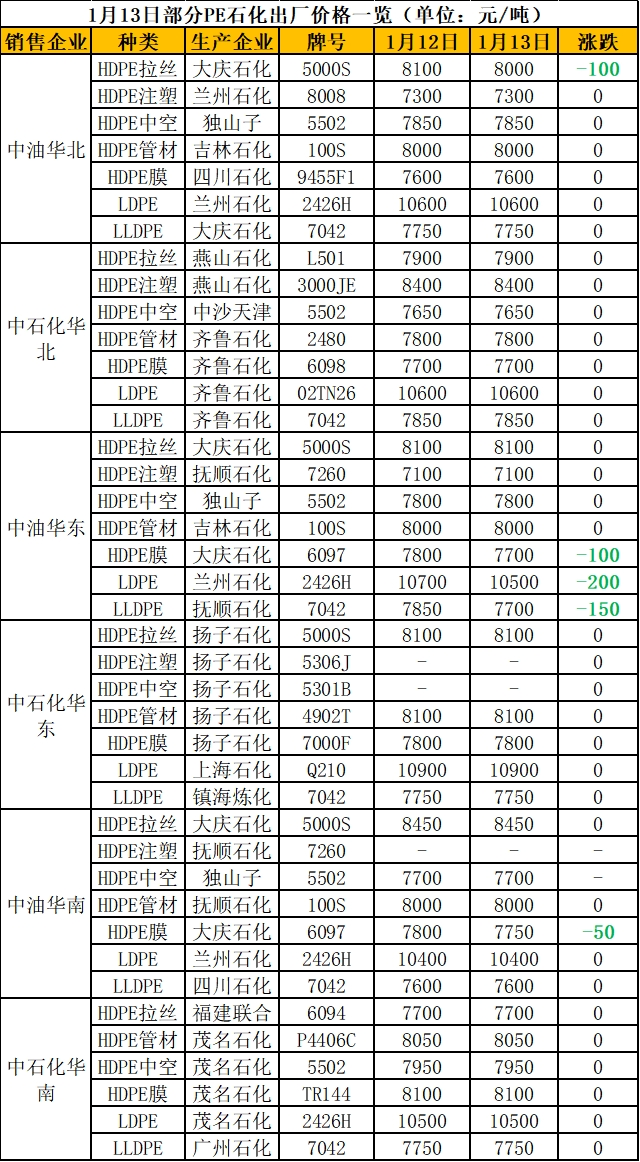 1月13日部分PE石化出厂价格一览（单位：元/吨）

| 销售企业 | 种类 | 生产企业 | 牌号 | 1月12日 | 1月13日 | 涨跌 |
|---|---|---|---|---|---|---|
| 中油华北 | HDPE拉丝 | 大庆石化 | 5000S | 8100 | 8000 | -100 |
| | HDPE注塑 | 兰州石化 | 8008 | 7300 | 7300 | 0 |
| | HDPE中空 | 独山子 | 5502 | 7850 | 7850 | 0 |
| | HDPE管材 | 吉林石化 | 100S | 8000 | 8000 | 0 |
| | HDPE膜 | 四川石化 | 9455F1 | 7600 | 7600 | 0 |
| | LDPE | 兰州石化 | 2426H | 10600 | 10600 | 0 |
| | LLDPE | 大庆石化 | 7042 | 7750 | 7750 | 0 |
| 中石化华北 | HDPE拉丝 | 燕山石化 | L501 | 7900 | 7900 | 0 |
| | HDPE注塑 | 燕山石化 | 3000JE | 8400 | 8400 | 0 |
| | HDPE中空 | 中沙天津 | 5502 | 7650 | 7650 | 0 |
| | HDPE管材 | 齐鲁石化 | 2480 | 7800 | 7800 | 0 |
| | HDPE膜 | 齐鲁石化 | 6098 | 7700 | 7700 | 0 |
| | LDPE | 齐鲁石化 | 02TN26 | 10600 | 10600 | 0 |
| | LLDPE | 齐鲁石化 | 7042 | 7850 | 7850 | 0 |
| 中油华东 | HDPE拉丝 | 大庆石化 | 5000S | 8100 | 8100 | 0 |
| | HDPE注塑 | 抚顺石化 | 7260 | 7100 | 7100 | 0 |
| | HDPE中空 | 独山子 | 5502 | 7800 | 7800 | 0 |
| | HDPE管材 | 吉林石化 | 100S | 8000 | 8000 | 0 |
| | HDPE膜 | 大庆石化 | 6097 | 7800 | 7700 | -100 |
| | LDPE | 兰州石化 | 2426H | 10700 | 10500 | -200 |
| | LLDPE | 抚顺石化 | 7042 | 7850 | 7700 | -150 |
| 中石化华东 | HDPE拉丝 | 扬子石化 | 5000S | 8100 | 8100 | 0 |
| | HDPE注塑 | 扬子石化 | 5306J | - | - | 0 |
| | HDPE中空 | 扬子石化 | 5301B | - | - | 0 |
| | HDPE管材 | 扬子石化 | 4902T | 8100 | 8100 | 0 |
| | HDPE膜 | 扬子石化 | 7000F | 7800 | 7800 | 0 |
| | LDPE | 上海石化 | Q210 | 10900 | 10900 | 0 |
| | LLDPE | 镇海炼化 | 7042 | 7750 | 7750 | 0 |
| 中油华南 | HDPE拉丝 | 大庆石化 | 5000S | 8450 | 8450 | 0 |
| | HDPE注塑 | 抚顺石化 | 7260 | - | - | - |
| | HDPE中空 | 独山子 | 5502 | 7700 | 7700 | - |
| | HDPE管材 | 抚顺石化 | 100S | 8000 | 8000 | 0 |
| | HDPE膜 | 大庆石化 | 6097 | 7800 | 7750 | -50 |
| | LDPE | 兰州石化 | 2426H | 10400 | 10400 | 0 |
| | LLDPE | 四川石化 | 7042 | 7600 | 7600 | 0 |
| 中石化华南 | HDPE拉丝 | 福建联合 | 6094 | 7700 | 7700 | 0 |
| | HDPE管材 | 茂名石化 | P4406C | 8050 | 8050 | 0 |
| | HDPE中空 | 茂名石化 | 5502 | 7950 | 7950 | 0 |
| | HDPE膜 | 茂名石化 | TR144 | 8100 | 8100 | 0 |
| | LDPE | 茂名石化 | 2426H | 10500 | 10500 | 0 |
| | LLDPE | 广州石化 | 7042 | 7750 | 7750 | 0 |